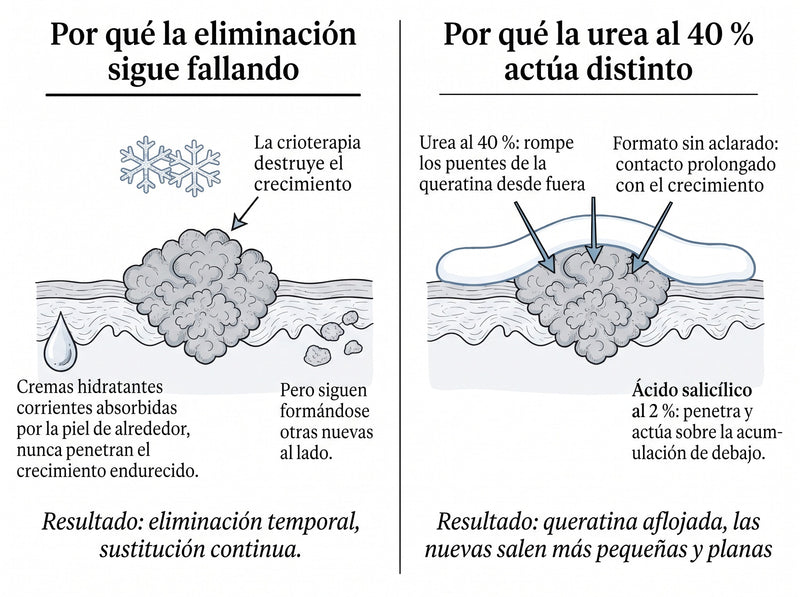 Por qué la eliminación sigue fallando

La crioterapia destruye el crecimiento

Cremas hidratantes corrientes absorbidas por la piel de alrededor, nunca penetran el crecimiento endurecido.

Pero siguen formándose otras nuevas al lado.

Resultado: eliminación temporal, sustitución continua.

Por qué la urea al 40 % actúa distinto

Urea al 40 %: rompe los puentes de la queratina desde fuera

Formato sin aclarado: contacto prolongado con el crecimiento

Ácido salicílico al 2 %: penetra y actúa sobre la acumulación de debajo.

Resultado: queratina aflojada, las nuevas salen más pequeñas y planas